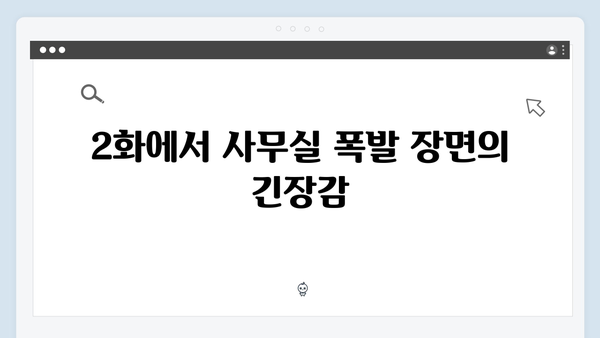 2화에서 사무실 폭발 장면의 긴장감